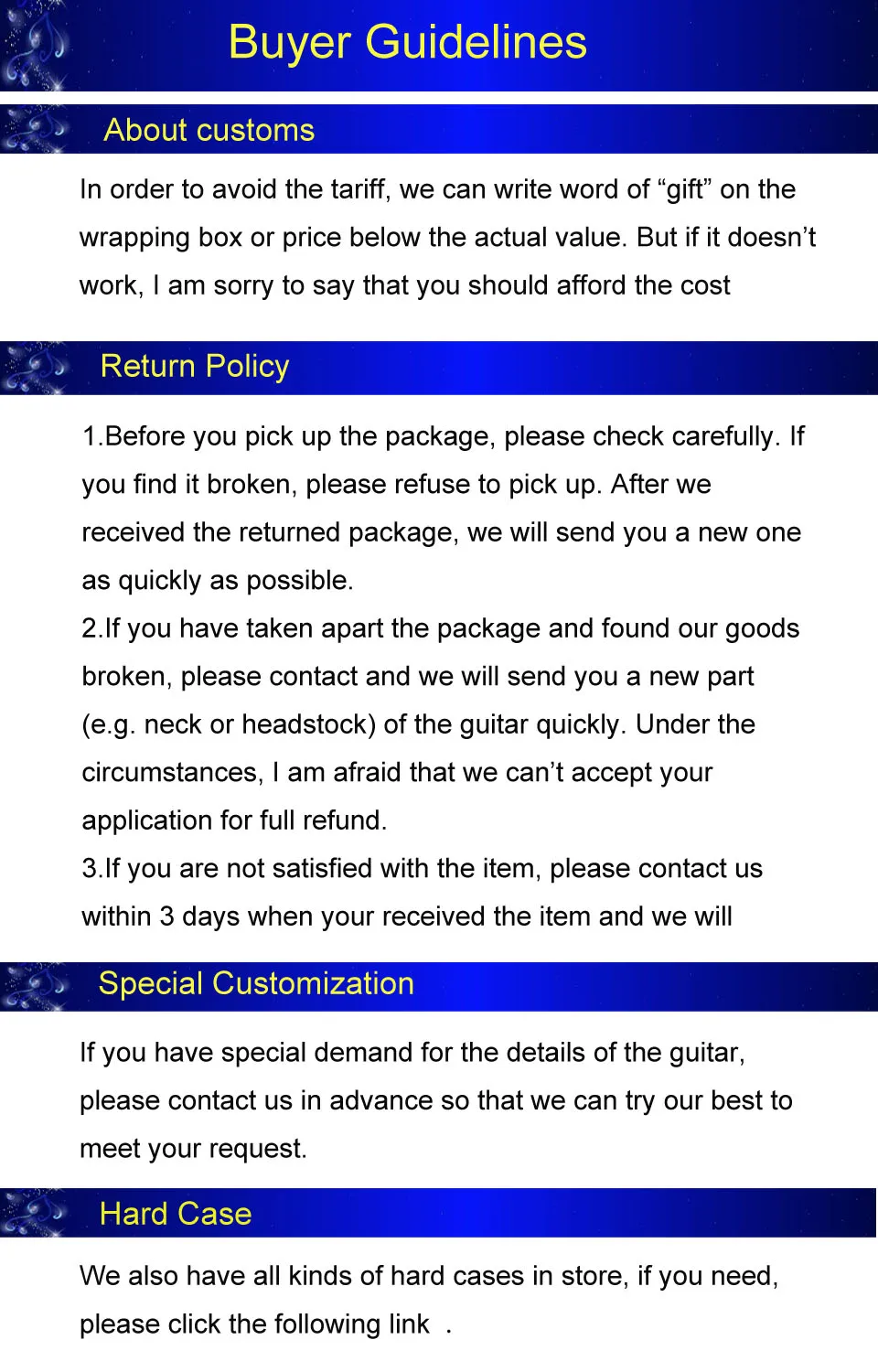 Buyer Guidelines

About customs

In order to avoid the tariff, we can write word of “gift” on the wrapping box or price below the actual value. But if it doesn’t work, I am sorry to say that you should afford the cost

Return Policy

1.Before you pick up the package, please check carefully. If you find it broken, please refuse to pick up. After we received the returned package, we will send you a new one as quickly as possible.
2.If you have taken apart the package and found our goods broken, please contact and we will send you a new part (e.g. neck or headstock) of the guitar quickly. Under the circumstances, I am afraid that we can’t accept your application for full refund.
3.If you are not satisfied with the item, please contact us within 3 days when your received the item and we will

Special Customization

If you have special demand for the details of the guitar, please contact us in advance so that we can try our best to meet your request.

Hard Case

We also have all kinds of hard cases in store, if you need, please click the following link .